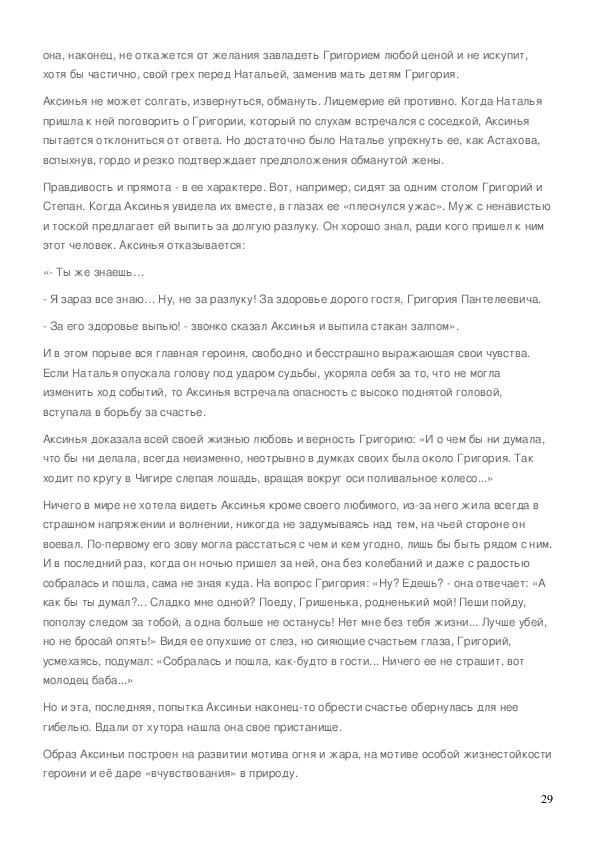 она, наконец, не откажется от желания завладеть Григорием любой ценой и не искупит, хотя бы частично, свой грех перед Натальей, заменив мать детям Григория.

Аксинья не может солгать, извернуться, обмануть. Лицемерие ей противно. Когда Наталья пришла к ней поговорить о Григории, который по слухам встречался с соседкой, Аксинья пытается отклониться от ответа. Но достаточно было Наталье упрекнуть ее, как Астахова, вспыхнув, гордо и резко подтверждает предположения обманутой жены.

Правдивость и прямота - в ее характере. Вот, например, сидят за одним столом Григорий и Степан. Когда Аксинья увидела их вместе, в глазах ее «плеснулся ужас». Муж с ненавистью и тоской предлагает ей выпить за долгую разлуку. Он хорошо знал, ради кого пришел к ним этот человек. Аксинья отказывается:

«- Ты же знаешь…

- Я зараз все знаю… Ну, не за разлуку! За здоровье дорого гостя, Григория Пантелеевича.

- За его здоровье выпью! - звонко сказал Аксинья и выпила стакан залпом».

И в этом порыве вся главная героиня, свободно и бесстрашно выражающая свои чувства. Если Наталья опускала голову под ударом судьбы, укоряла себя за то, что не могла изменить ход событий, то Аксинья встречала опасность с высоко поднятой головой, вступала в борьбу за счастье.

Аксинья доказала всей своей жизнью любовь и верность Григорию: «И о чем бы ни думала, что бы ни делала, всегда неизменно, неотрывно в думках своих была около Григория. Так ходит по кругу в Чигире слепая лошадь, вращая вокруг оси поливальное колесо...»

Ничего в мире не хотела видеть Аксинья кроме своего любимого, из-за него жила всегда в страшном напряжении и волнении, никогда не задумываясь над тем, на чьей стороне он воевал. По-первому его зову могла расстаться с чем и кем угодно, лишь бы быть рядом с ним. И в последний раз, когда он ночью пришел за ней, она без колебаний и даже с радостью собралась и пошла, сама не зная куда. На вопрос Григория: «Ну? Едешь? - она отвечает: «А как бы ты думал?... Сладко мне одной? Поеду, Гришенька, родненький мой! Пеши пойду, поползу следом за тобой, а одна больше не останусь! Нет мне без тебя жизни... Лучше убей, но не бросай опять!» Видя ее опухшие от слез, но сияющие счастьем глаза, Григорий, усмехаясь, подумал: «Собралась и пошла, как-будто в гости... Ничего ее не страшит, вот молодец баба...»

Но и эта, последняя, попытка Аксиньи наконец-то обрести счастье обернулась для нее гибелью. Вдали от хутора нашла она свое пристанище.

Образ Аксиньи построен на развитии мотива огня и жара, на мотиве особой жизнестойкости героини и её даре «вчувствования» в природу.

29